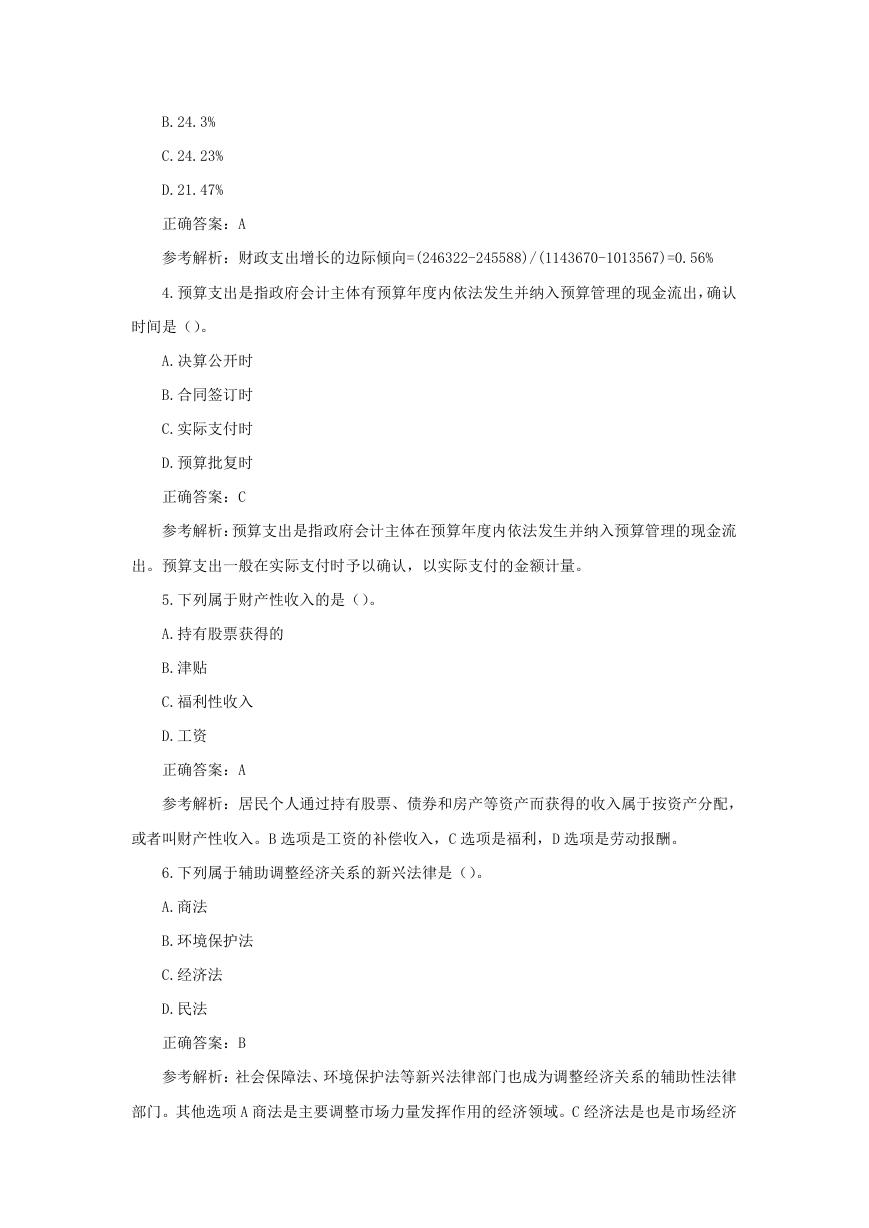 B. 24.3%

C. 24.23%

D. 21.47%

正确答案：A

参考解析：财政支出增长的边际倾向=(246322-245588)/(1143670-1013567)=0.56%

4. 预算支出是指政府会计主体有预算年度内依法发生并纳入预算管理的现金流出，确认时间是（）。

A. 决算公开时

B. 合同签订时

C. 实际支付时

D. 预算批复时

正确答案：C

参考解析：预算支出是指政府会计主体在预算年度内依法发生并纳入预算管理的现金流出。预算支出一般在实际支付时予以确认，以实际支付的金额计量。

5. 下列属于财产性收入的是（）。

A. 持有股票获得的

B. 津贴

C. 福利性收入

D. 工资

正确答案：A

参考解析：居民个人通过持有股票、债券和房产等资产而获得的收入属于按资产分配，或者叫财产性收入。B 选项是工资的补偿收入，C 选项是福利，D 选项是劳动报酬。

6. 下列属于辅助调整经济关系的新兴法律是（）。

A. 商法

B. 环境保护法

C. 经济法

D. 民法

正确答案：B

参考解析：社会保障法、环境保护法等新兴法律部门也成为调整经济关系的辅助性法律部门。其他选项 A 商法是主要调整市场力量发挥作用的经济领域。C 经济法是也是市场经济